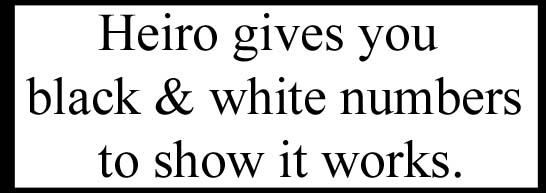 Heiro gives you black & white numbers to show it works.